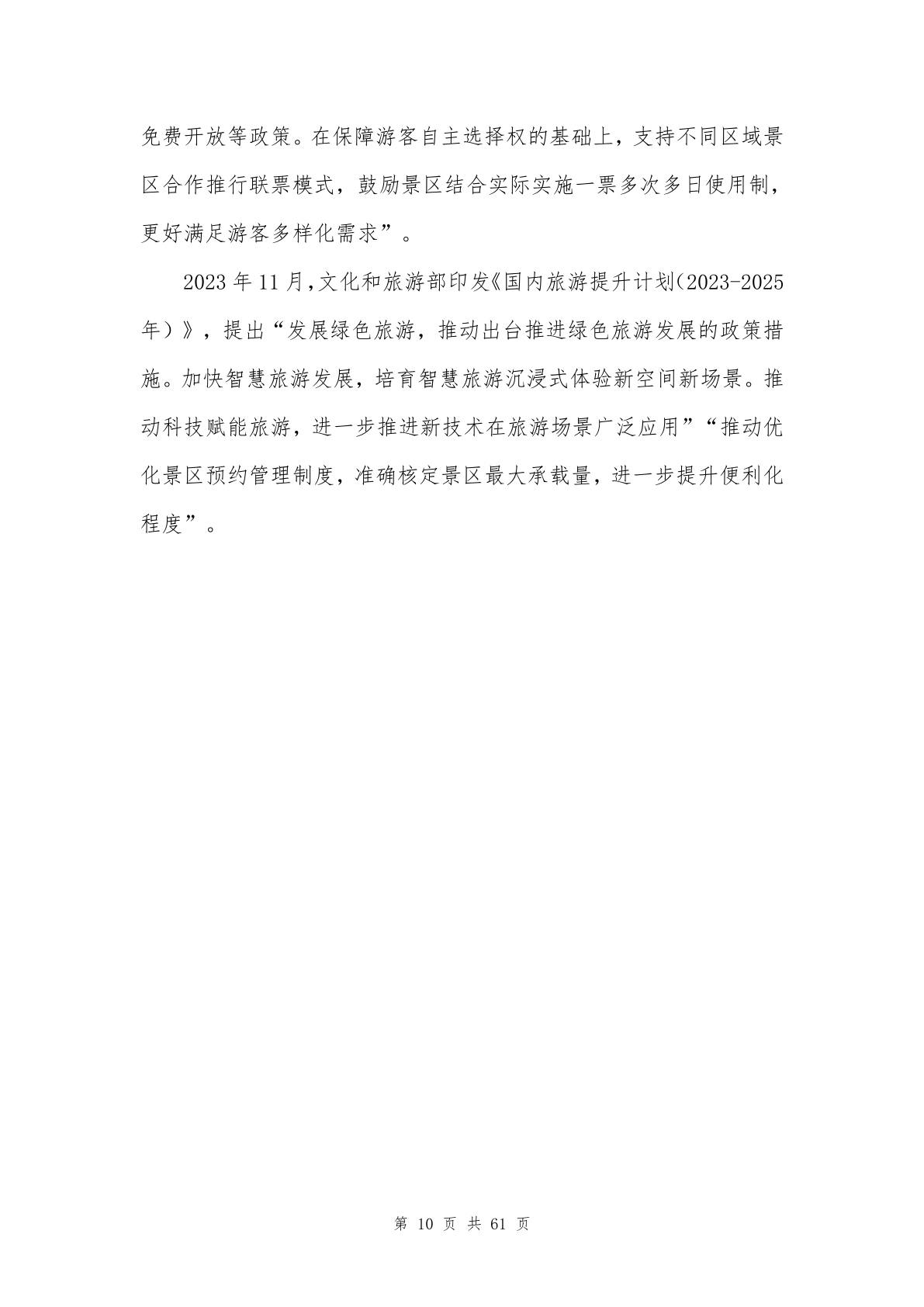 免费开放等政策。在保障游客自主选择权的基础上，支持不同区域景区合作推行联票模式，鼓励景区结合实际实施一票多次多日使用制，更好满足游客多样化需求”。

2023 年 11 月，文化和旅游部印发《国内旅游提升计划（2023-2025 年）》，提出“发展绿色旅游，推动出台推进绿色旅游发展的政策措施。加快智慧旅游发展，培育智慧旅游沉浸式体验新空间新场景。推动科技赋能旅游，进一步推进新技术在旅游场景广泛应用”“推动优化景区预约管理制度，准确核定景区最大承载量，进一步提升便利化程度”。

第 10 页 共 61 页